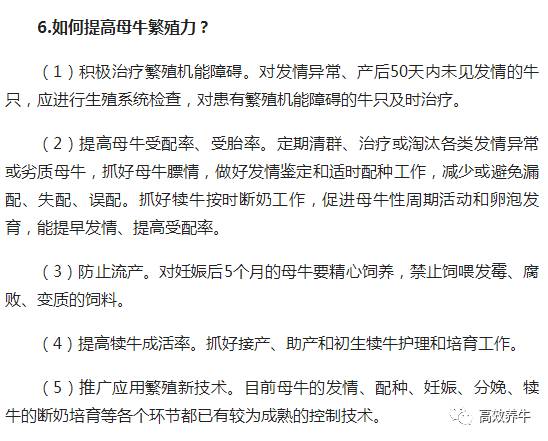 6.如何提高母牛繁殖力？

（1）积极治疗繁殖机能障碍。对发情异常、产后50天内未见发情的牛只，应进行生殖系统检查，对患有繁殖机能障碍的牛只及时治疗。

（2）提高母牛受配率、受胎率。定期清群、治疗或淘汰各类发情异常或劣质母牛，抓好母牛膘情，做好发情鉴定和适时配种工作，减少或避免漏配、失配、误配。抓好犊牛按时断奶工作，促进母牛性周期活动和卵泡发育，能提早发情、提高受配率。

（3）防止流产。对妊娠后5个月的母牛要精心饲养，禁止饲喂发霉、腐败、变质的饲料。

（4）提高犊牛成活率。抓好接产、助产和初生犊牛护理和培育工作。

（5）推广应用繁殖新技术。目前母牛的发情、配种、妊娠、分娩、犊牛的断奶培育等各个环节都已有较为成熟的控制技术。

高效养牛